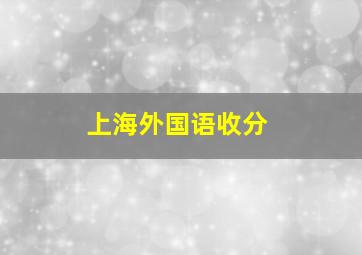 上海外国语收分